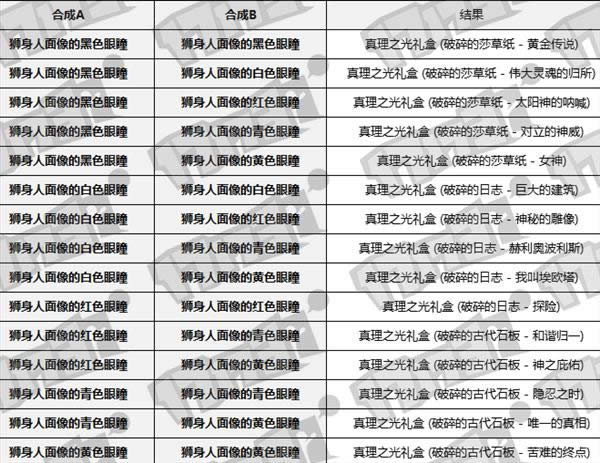 | 合成A | 合成B | 结果 |
|---|---|---|
| 狮身人面像的黑色眼瞳 | 狮身人面像的黑色眼瞳 | 真理之光礼盒 (破碎的莎草纸 - 黄金传说) |
| 狮身人面像的黑色眼瞳 | 狮身人面像的白色眼瞳 | 真理之光礼盒 (破碎的莎草纸 - 伟大灵魂的归所) |
| 狮身人面像的黑色眼瞳 | 狮身人面像的红色眼瞳 | 真理之光礼盒 (破碎的莎草纸 - 太阳神的呐喊) |
| 狮身人面像的黑色眼瞳 | 狮身人面像的青色眼瞳 | 真理之光礼盒 (破碎的莎草纸 - 对立的神威) |
| 狮身人面像的黑色眼瞳 | 狮身人面像的黄色眼瞳 | 真理之光礼盒 (破碎的莎草纸 - 女神) |
| 狮身人面像的白色眼瞳 | 狮身人面像的白色眼瞳 | 真理之光礼盒 (破碎的日志 - 巨大的建筑) |
| 狮身人面像的白色眼瞳 | 狮身人面像的红色眼瞳 | 真理之光礼盒 (破碎的日志 - 神秘的雕像) |
| 狮身人面像的白色眼瞳 | 狮身人面像的青色眼瞳 | 真理之光礼盒 (破碎的日志 - 赫利奥波利斯) |
| 狮身人面像的白色眼瞳 | 狮身人面像的黄色眼瞳 | 真理之光礼盒 (破碎的日志 - 我叫埃欧塔) |
| 狮身人面像的红色眼瞳 | 狮身人面像的红色眼瞳 | 真理之光礼盒 (破碎的日志 - 探险) |
| 狮身人面像的红色眼瞳 | 狮身人面像的青色眼瞳 | 真理之光礼盒 (破碎的古代石板 - 和谐归一) |
| 狮身人面像的红色眼瞳 | 狮身人面像的黄色眼瞳 | 真理之光礼盒 (破碎的古代石板 - 神之庇佑) |
| 狮身人面像的青色眼瞳 | 狮身人面像的青色眼瞳 | 真理之光礼盒 (破碎的古代石板 - 隐忍之时) |
| 狮身人面像的青色眼瞳 | 狮身人面像的黄色眼瞳 | 真理之光礼盒 (破碎的古代石板 - 唯一的真相) |
| 狮身人面像的黄色眼瞳 | 狮身人面像的黄色眼瞳 | 真理之光礼盒 (破碎的古代石板 - 苦难的终点) |